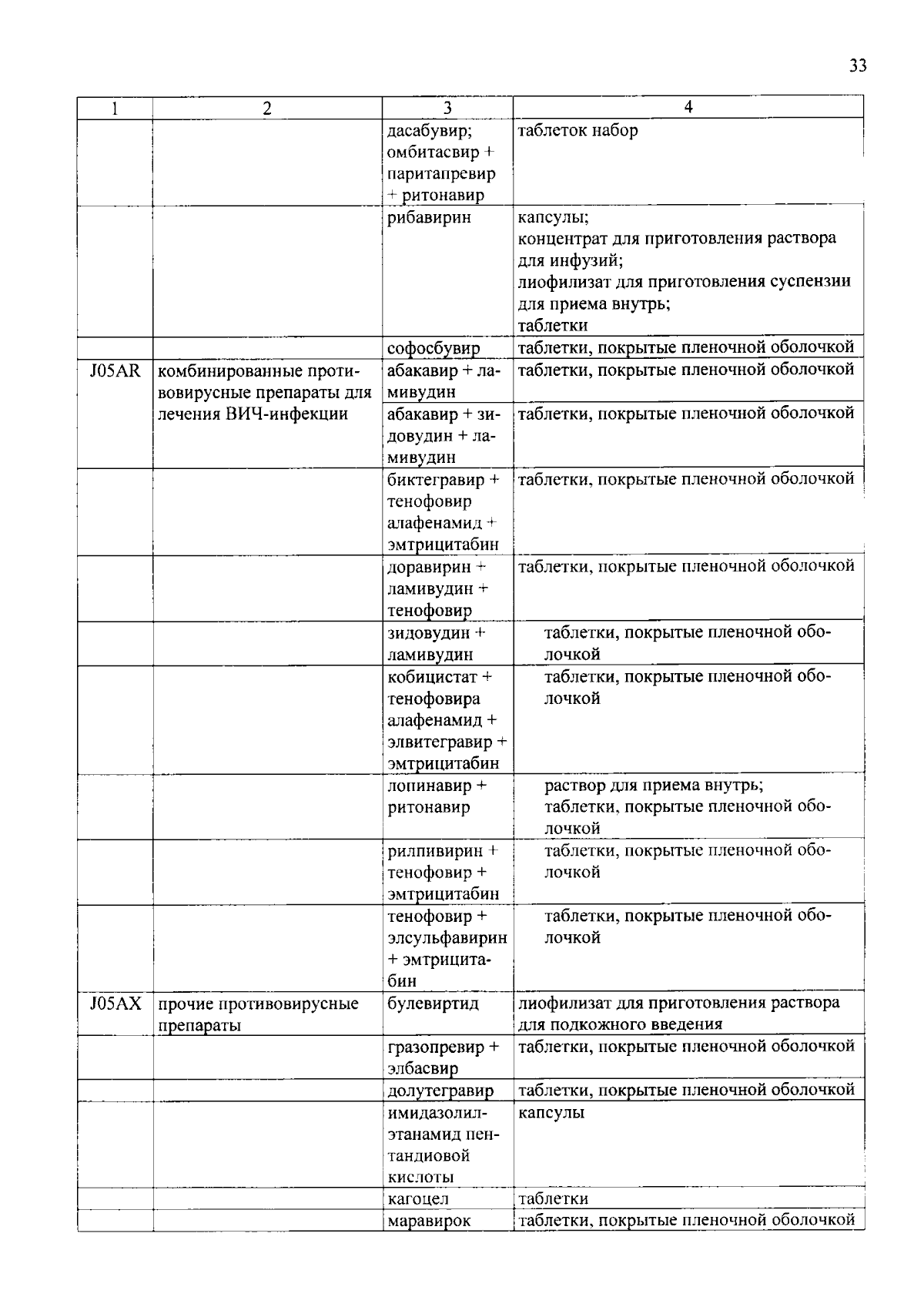 33

| 1 | 2 | 3 | 4 |
|---|---|---|---|
| | | дасабувир; омбитасвир + паритапревир + ритонавир | таблеток набор |
| | | рибавирин | капсулы; концентрат для приготовления раствора для инфузий; лиофилизат для приготовления суспензии для приема внутрь; таблетки |
| | | софосбувир | таблетки, покрытые пленочной оболочкой |
| J05AR | комбинированные противовирусные препараты для лечения ВИЧ-инфекции | абакавир + ламивудин | таблетки, покрытые пленочной оболочкой |
| | | абакавир + зидовудин + ламивудин | таблетки, покрытые пленочной оболочкой |
| | | биктегравир + тенофовир алафенамид + эмтрицитабин | таблетки, покрытые пленочной оболочкой |
| | | доравирин + ламивудин + тенофовир | таблетки, покрытые пленочной оболочкой |
| | | зидовудин + ламивудин | таблетки, покрытые пленочной оболочкой |
| | | кобицистат + тенофовира алафенамид + элвитегравир + эмтрицитабин | таблетки, покрытые пленочной оболочкой |
| | | лопинавир + ритонавир | раствор для приема внутрь; таблетки, покрытые пленочной оболочкой |
| | | рилпивирин + тенофовир + эмтрицитабин | таблетки, покрытые пленочной оболочкой |
| | | тенофовир + элсульфавирин + эмтрицитабин | таблетки, покрытые пленочной оболочкой |
| J05AX | прочие противовирусные препараты | булевиртид | лиофилизат для приготовления раствора для подкожного введения |
| | | гразопревир + элбасвир | таблетки, покрытые пленочной оболочкой |
| | | долутегравир | таблетки, покрытые пленочной оболочкой |
| | | имидазолилэтанамид пентандиовой кислоты | капсулы |
| | | кагоцел | таблетки |
| | | маравирок | таблетки, покрытые пленочной оболочкой |